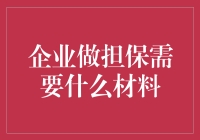 企业做担保需要什么材料